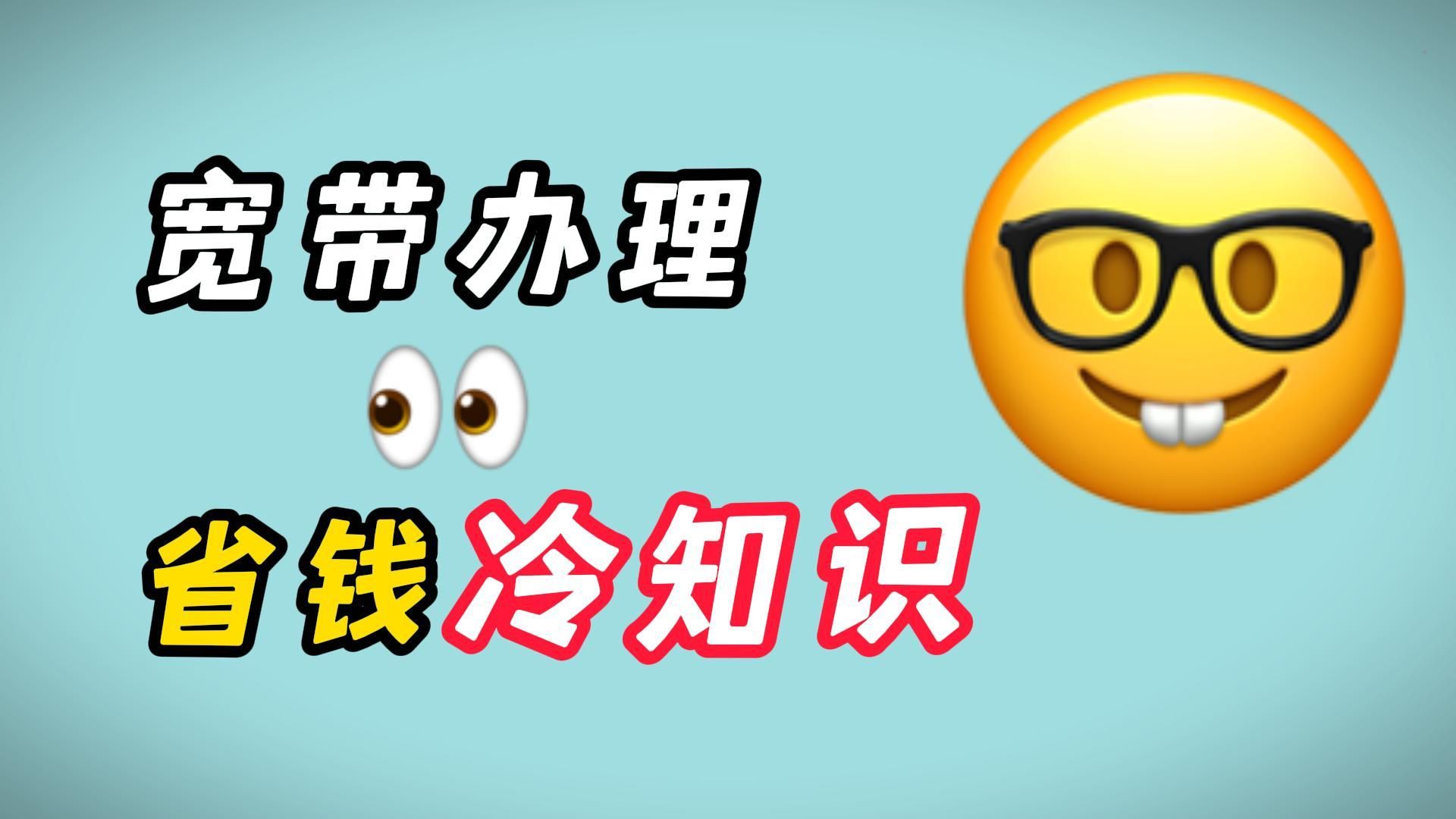 宽带办理

省钱冷知识